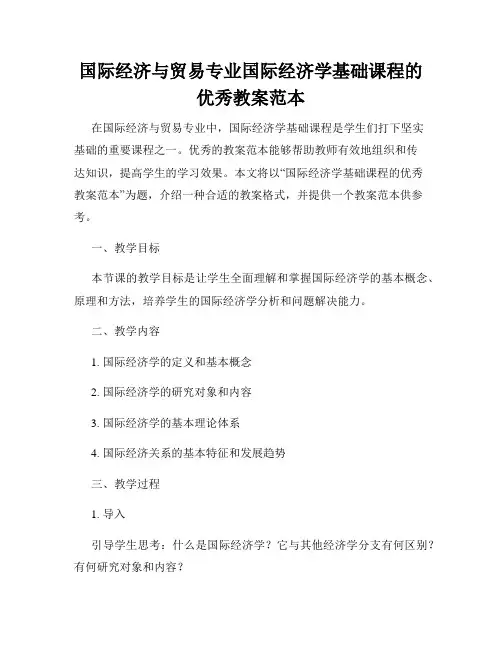 国际经济与贸易专业国际经济学基础课程的优秀教案范本

在国际经济与贸易专业中，国际经济学基础课程是学生们打下坚实基础的重要课程之一。优秀的教案范本能够帮助教师有效地组织和传达知识，提高学生的学习效果。本文将以“国际经济学基础课程的优秀教案范本”为题，介绍一种合适的教案格式，并提供一个教案范本供参考。

一、教学目标

本节课的教学目标是让学生全面理解和掌握国际经济学的基本概念、原理和方法，培养学生的国际经济学分析和问题解决能力。

二、教学内容

1. 国际经济学的定义和基本概念

2. 国际经济学的研究对象和内容

3. 国际经济学的基本理论体系

4. 国际经济关系的基本特征和发展趋势

三、教学过程

1. 导入

引导学生思考：什么是国际经济学？它与其他经济学分支有何区别？有何研究对象和内容？